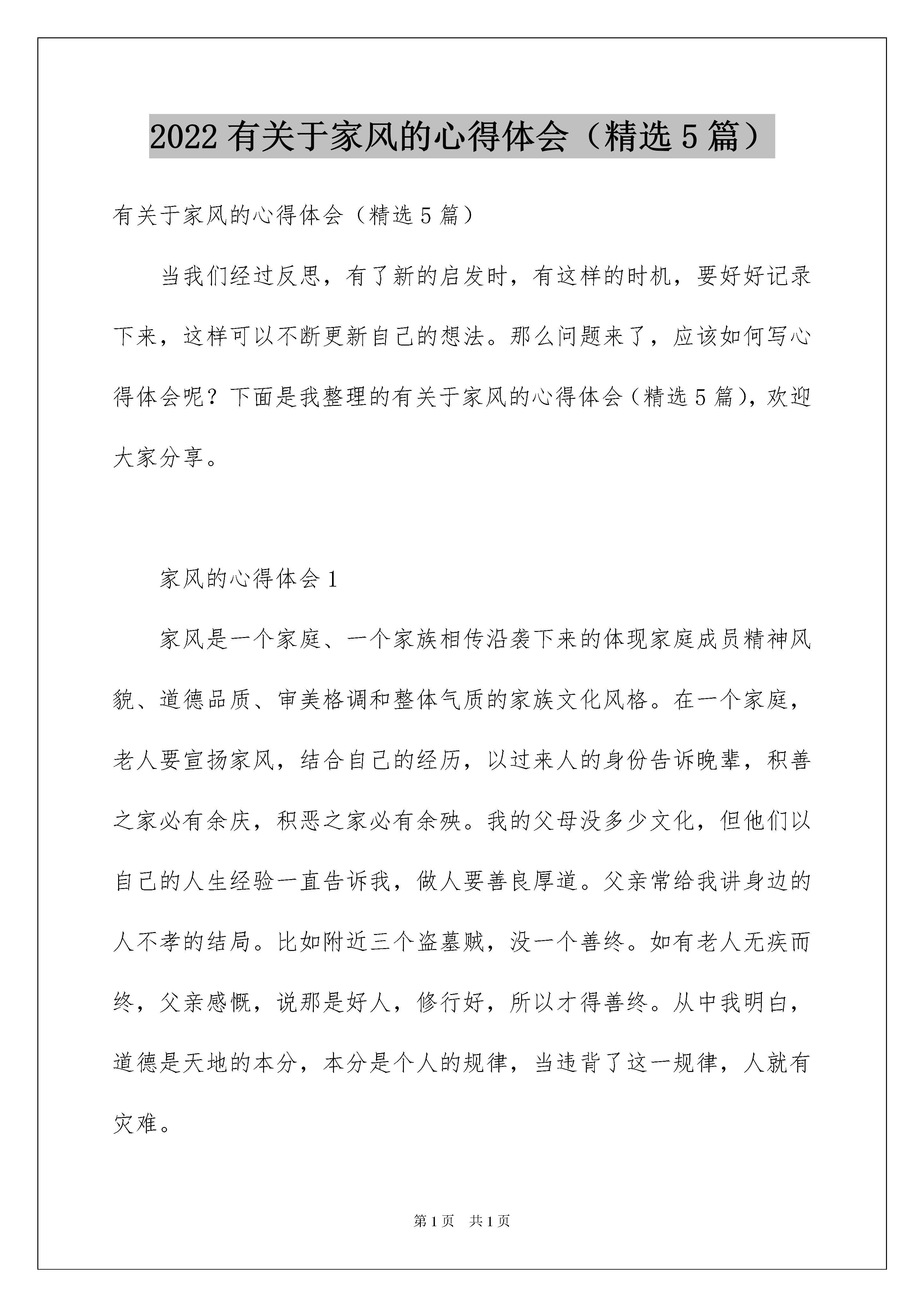 2022 有关于家风的心得体会（精选 5 篇）

有关于家风的心得体会（精选 5 篇）

当我们经过反思，有了新的启发时，有这样的时机，要好好记录下来，这样可以不断更新自己的想法。那么问题来了，应该如何写心得体会呢？下面是我整理的有关于家风的心得体会（精选 5 篇），欢迎大家分享。

家风的心得体会 1

家风是一个家庭、一个家族相传沿袭下来的体现家庭成员精神风貌、道德品质、审美格调和整体气质的家族文化风格。在一个家庭，老人要宣扬家风，结合自己的经历，以过来人的身份告诉晚辈，积善之家必有余庆，积恶之家必有余殃。我的父母没多少文化，但他们以自己的人生经验一直告诉我，做人要善良厚道。父亲常给我讲身边的人不孝的结局。比如附近三个盗墓贼，没一个善终。如有老人无疾而终，父亲感慨，说那是好人，修行好，所以才得善终。从中我明白，道德是天地的本分，本分是个人的规律，当违背了这一规律，人就有灾难。

第 1 页　共 1 页